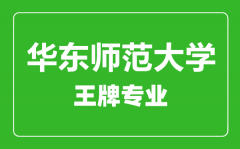 华东师范大学
王牌专业